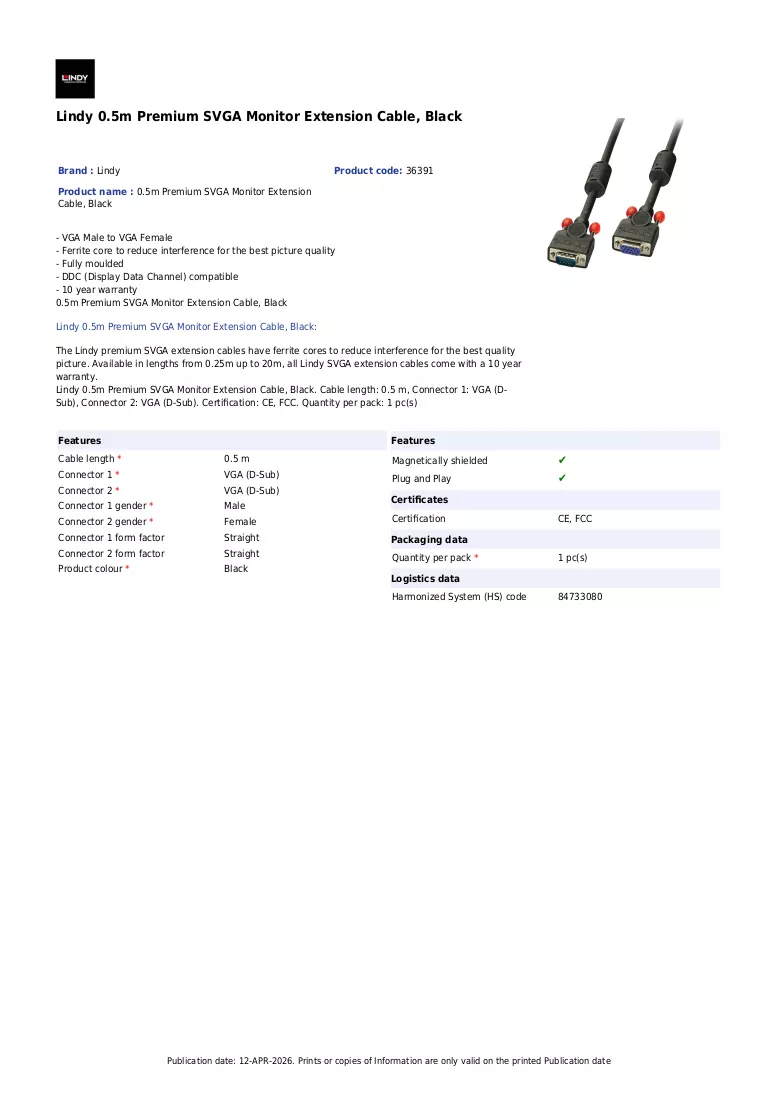 LINDY

Lindy 0.5m Premium SVGA Monitor Extension Cable, Black

Brand : Lindy

Product code: 36391

Product name : 0.5m Premium SVGA Monitor Extension Cable, Black

- VGA Male to VGA Female
- Ferrite core to reduce interference for the best picture quality
- Fully moulded
- DDC (Display Data Channel) compatible
- 10 year warranty
0.5m Premium SVGA Monitor Extension Cable, Black

Lindy 0.5m Premium SVGA Monitor Extension Cable, Black:

The Lindy premium SVGA extension cables have ferrite cores to reduce interference for the best quality picture. Available in lengths from 0.25m up to 20m, all Lindy SVGA extension cables come with a 10 year warranty.
Lindy 0.5m Premium SVGA Monitor Extension Cable, Black. Cable length: 0.5 m, Connector 1: VGA (D-Sub), Connector 2: VGA (D-Sub). Certification: CE, FCC. Quantity per pack: 1 pc(s)

Features
Cable length * 0.5 m
Connector 1 * VGA (D-Sub)
Connector 2 * VGA (D-Sub)
Connector 1 gender * Male
Connector 2 gender * Female
Connector 1 form factor Straight
Connector 2 form factor Straight
Product colour * Black

Features
Magnetically shielded ✔
Plug and Play ✔

Certificates
Certification CE, FCC

Packaging data
Quantity per pack * 1 pc(s)

Logistics data
Harmonized System (HS) code 84733080

Publication date: 12-APR-2026. Prints or copies of Information are only valid on the printed Publication date